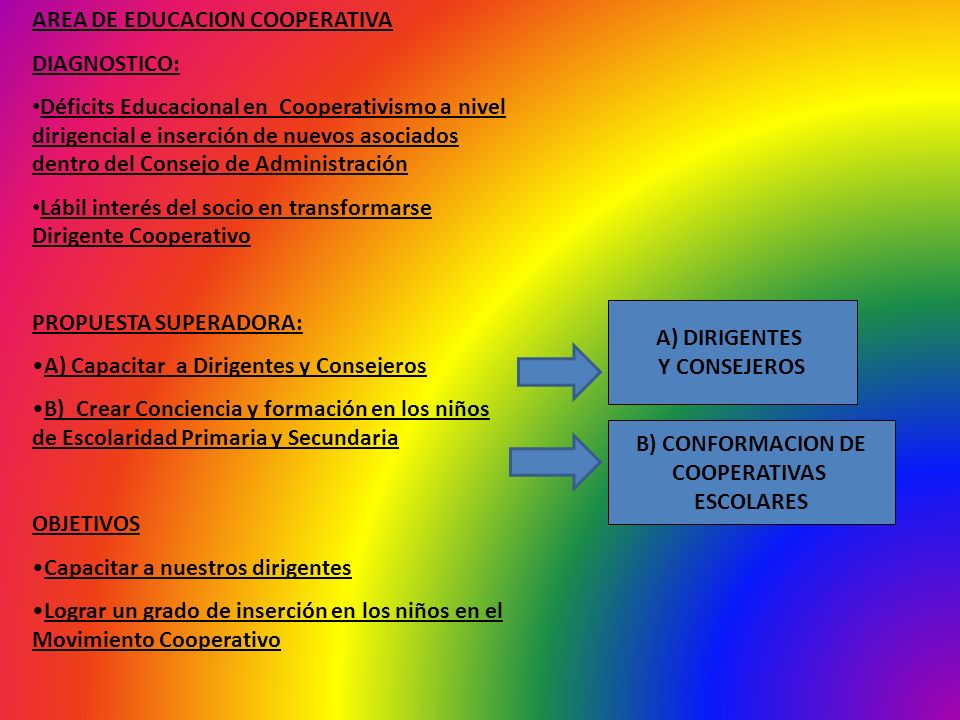 AREA DE EDUCACION COOPERATIVA

DIAGNOSTICO:

•Déficits Educacional en Cooperativismo a nivel dirigencial e inserción de nuevos asociados dentro del Consejo de Administración

•Lábil interés del socio en transformarse Dirigente Cooperativo

PROPUESTA SUPERADORA:

•A) Capacitar a Dirigentes y Consejeros

•B) Crear Conciencia y formación en los niños de Escolaridad Primaria y Secundaria

OBJETIVOS

•Capacitar a nuestros dirigentes

•Lograr un grado de inserción en los niños en el Movimiento Cooperativo

A) DIRIGENTES Y CONSEJEROS

B) CONFORMACION DE COOPERATIVAS ESCOLARES